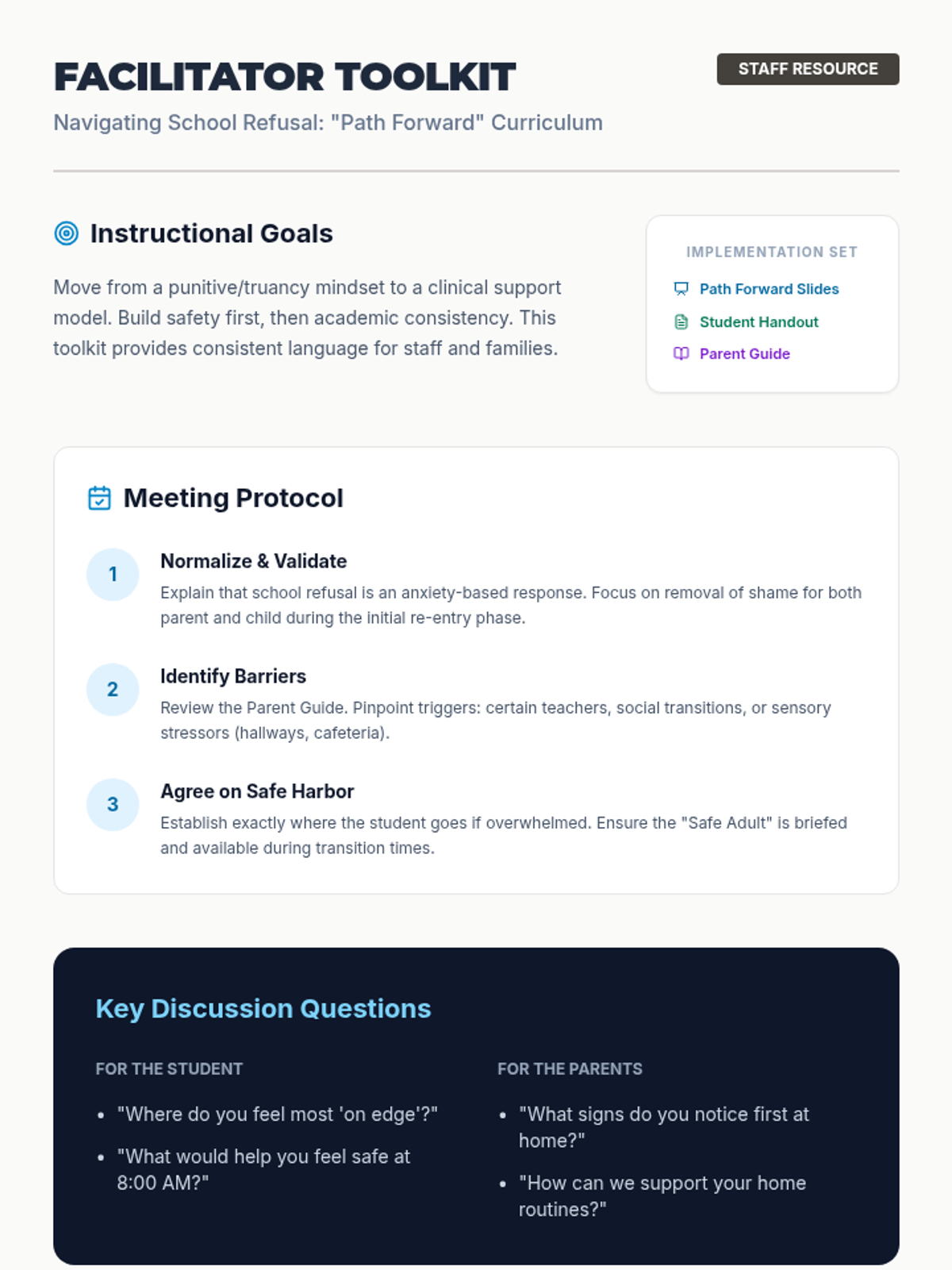 FACILITATOR TOOLKIT

STAFF RESOURCE

Navigating School Refusal: "Path Forward" Curriculum

Instructional Goals

Move from a punitive/truancy mindset to a clinical support model. Build safety first, then academic consistency. This toolkit provides consistent language for staff and families.

IMPLEMENTATION SET

Path Forward Slides

Student Handout

Parent Guide

Meeting Protocol

1

Normalize & Validate

Explain that school refusal is an anxiety-based response. Focus on removal of shame for both parent and child during the initial re-entry phase.

2

Identify Barriers

Review the Parent Guide. Pinpoint triggers: certain teachers, social transitions, or sensory stressors (hallways, cafeteria).

3

Agree on Safe Harbor

Establish exactly where the student goes if overwhelmed. Ensure the "Safe Adult" is briefed and available during transition times.

Key Discussion Questions

FOR THE STUDENT

• "Where do you feel most 'on edge'?"
• "What would help you feel safe at 8:00 AM?"

FOR THE PARENTS

• "What signs do you notice first at home?"
• "How can we support your home routines?"